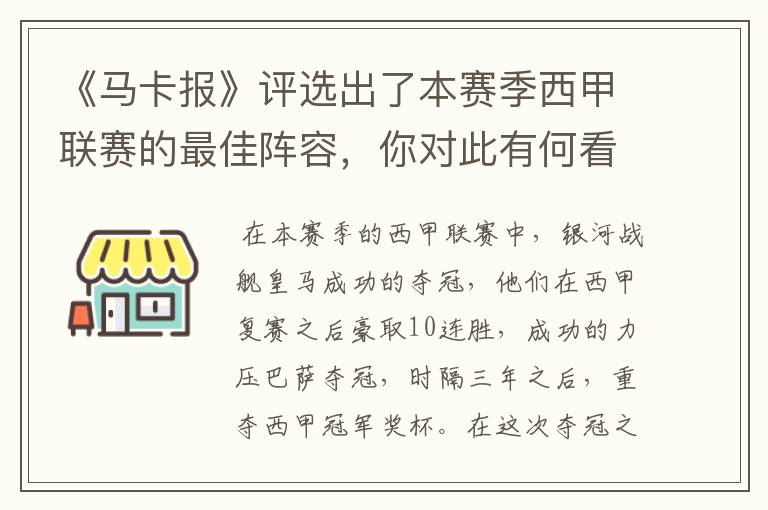 《马卡报》评选出了本赛季西甲联赛的最佳阵容，你对此有何看

在本赛季的西甲联赛中，银河战舰皇马成功的夺冠，他们在西甲复赛之后豪取10连胜，成功的力压巴萨夺冠，时隔三年之后，重夺西甲冠军奖杯。在这次夺冠之